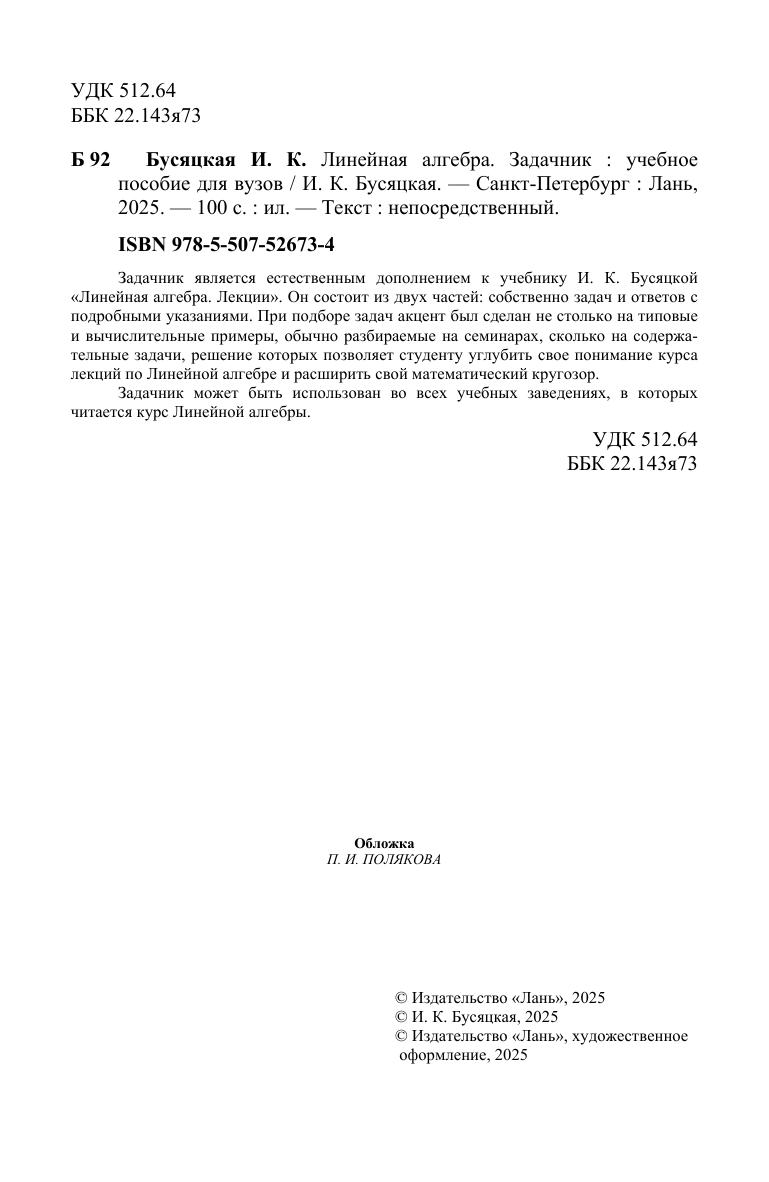 УДК 512.64
ББК 22.143я73

Б 92 Бусяцкая И. К. Линейная алгебра. Задачник : учебное пособие для вузов / И. К. Бусяцкая. — Санкт-Петербург : Лань, 2025. — 100 с. : ил. — Текст : непосредственный.

ISBN 978-5-507-52673-4

Задачник является естественным дополнением к учебнику И. К. Бусяцкой «Линейная алгебра. Лекции». Он состоит из двух частей: собственно задач и ответов с подробными указаниями. При подборе задач акцент был сделан не столько на типовые и вычислительные примеры, обычно разбираемые на семинарах, сколько на содержательные задачи, решение которых позволяет студенту углубить свое понимание курса лекций по Линейной алгебре и расширить свой математический кругозор.

Задачник может быть использован во всех учебных заведениях, в которых читается курс Линейной алгебры.

УДК 512.64
ББК 22.143я73

Обложка
П. И. ПОЛЯКОВА

© Издательство «Лань», 2025
© И. К. Бусяцкая, 2025
© Издательство «Лань», художественное оформление, 2025